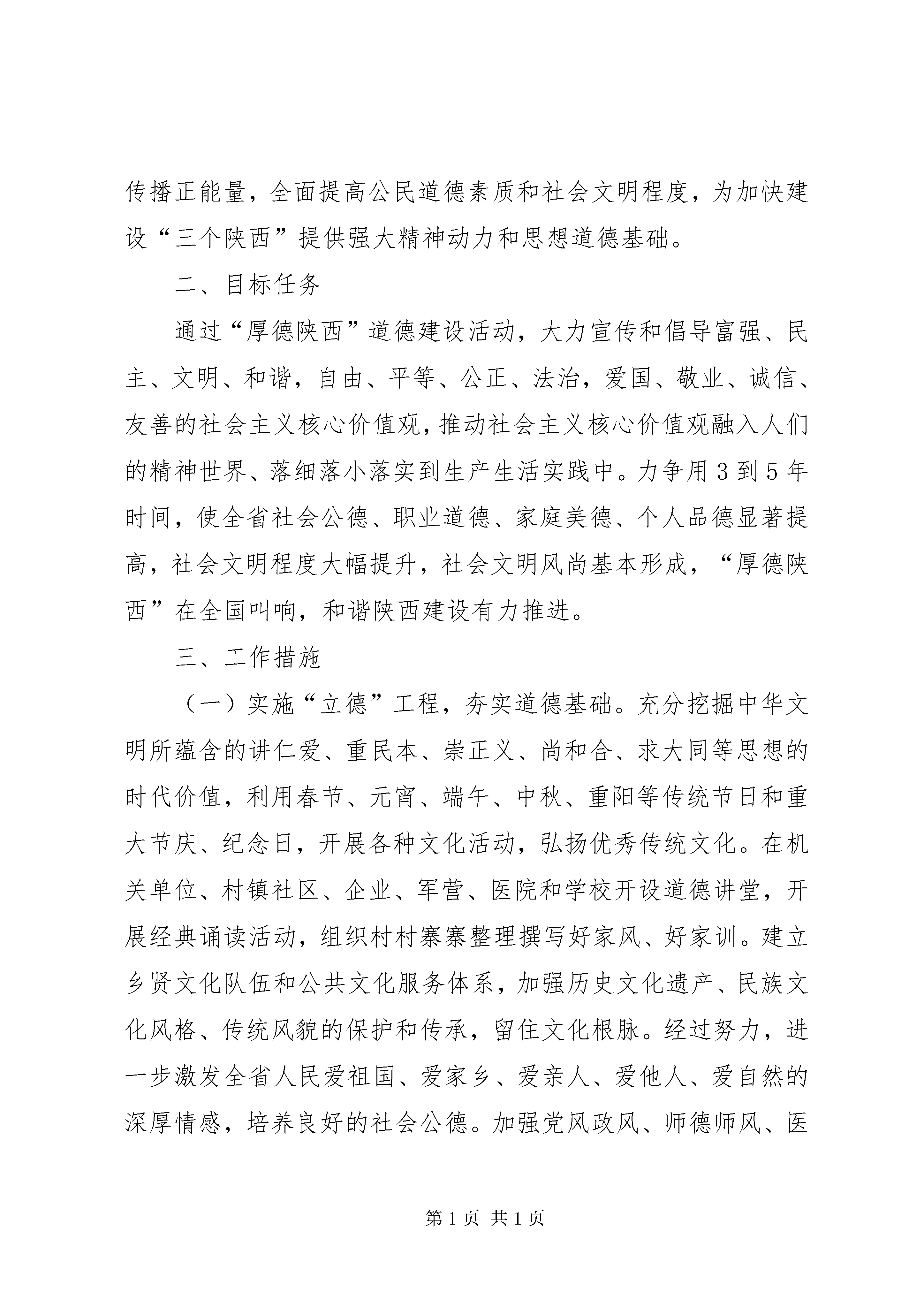 传播正能量，全面提高公民道德素质和社会文明程度，为加快建设“三个陕西”提供强大精神动力和思想道德基础。

二、目标任务

通过“厚德陕西”道德建设活动，大力宣传和倡导富强、民主、文明、和谐，自由、平等、公正、法治，爱国、敬业、诚信、友善的社会主义核心价值观，推动社会主义核心价值观融入人们的精神世界、落细落小落实到生产生活实践中。力争用3到5年时间，使全省社会公德、职业道德、家庭美德、个人品德显著提高，社会文明程度大幅提升，社会文明风尚基本形成，“厚德陕西”在全国叫响，和谐陕西建设有力推进。

三、工作措施

（一）实施“立德”工程，夯实道德基础。充分挖掘中华文明所蕴含的讲仁爱、重民本、崇正义、尚和合、求大同等思想的时代价值，利用春节、元宵、端午、中秋、重阳等传统节日和重大节庆、纪念日，开展各种文化活动，弘扬优秀传统文化。在机关单位、村镇社区、企业、军营、医院和学校开设道德讲堂，开展经典诵读活动，组织村村寨寨整理撰写好家风、好家训。建立乡贤文化队伍和公共文化服务体系，加强历史文化遗产、民族文化风格、传统风貌的保护和传承，留住文化根脉。经过努力，进一步激发全省人民爱祖国、爱家乡、爱亲人、爱他人、爱自然的深厚情感，培养良好的社会公德。加强党风政风、师德师风、医

第1页 共1页